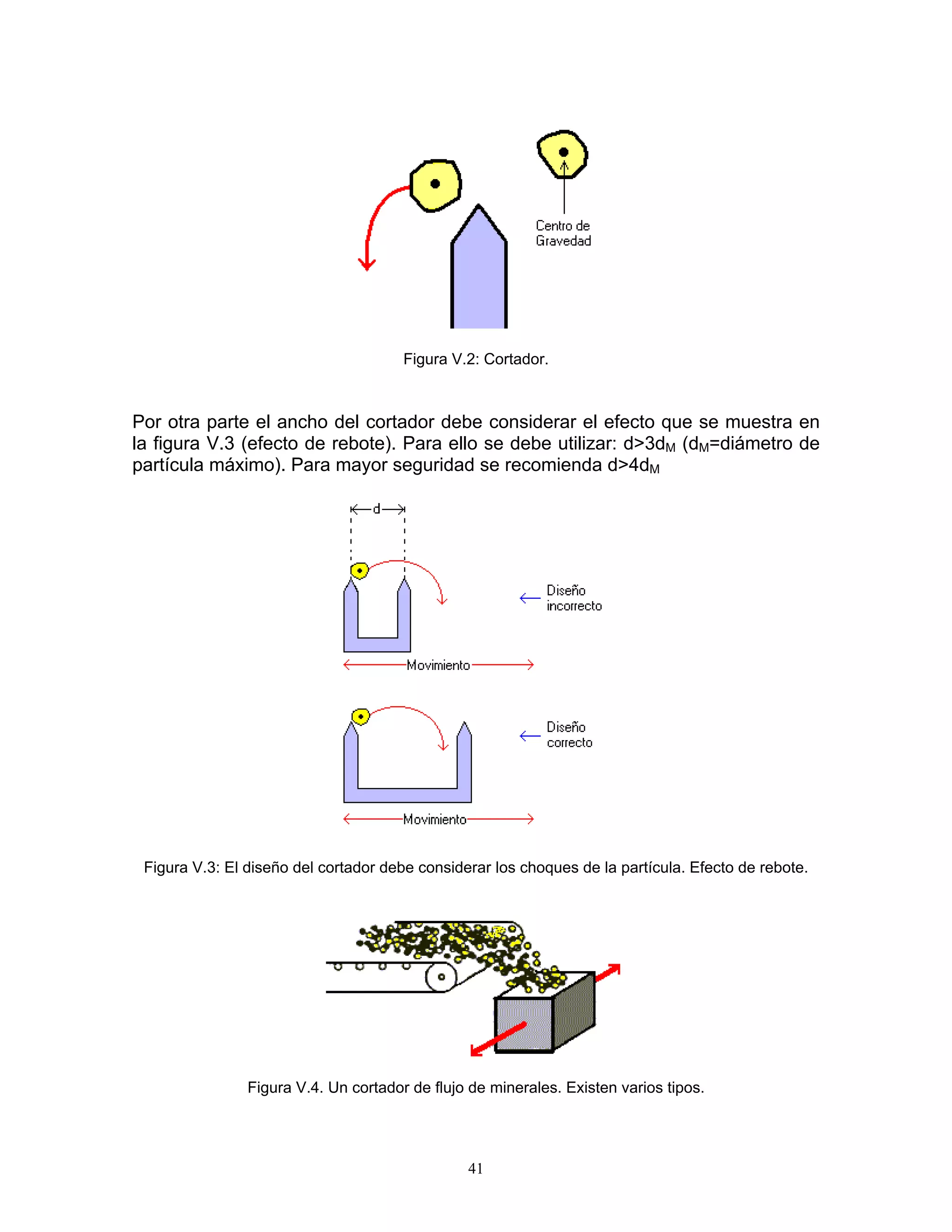 Centro de Gravedad

Figura V.2: Cortador.

Por otra parte el ancho del cortador debe considerar el efecto que se muestra en la figura V.3 (efecto de rebote). Para ello se debe utilizar: $d>3d_M$ ($d_M$=diámetro de partícula máximo). Para mayor seguridad se recomienda $d>4d_M$

d

Diseño incorrecto

Movimiento

Diseño correcto

Movimiento

Figura V.3: El diseño del cortador debe considerar los choques de la partícula. Efecto de rebote.

Figura V.4. Un cortador de flujo de minerales. Existen varios tipos.

41